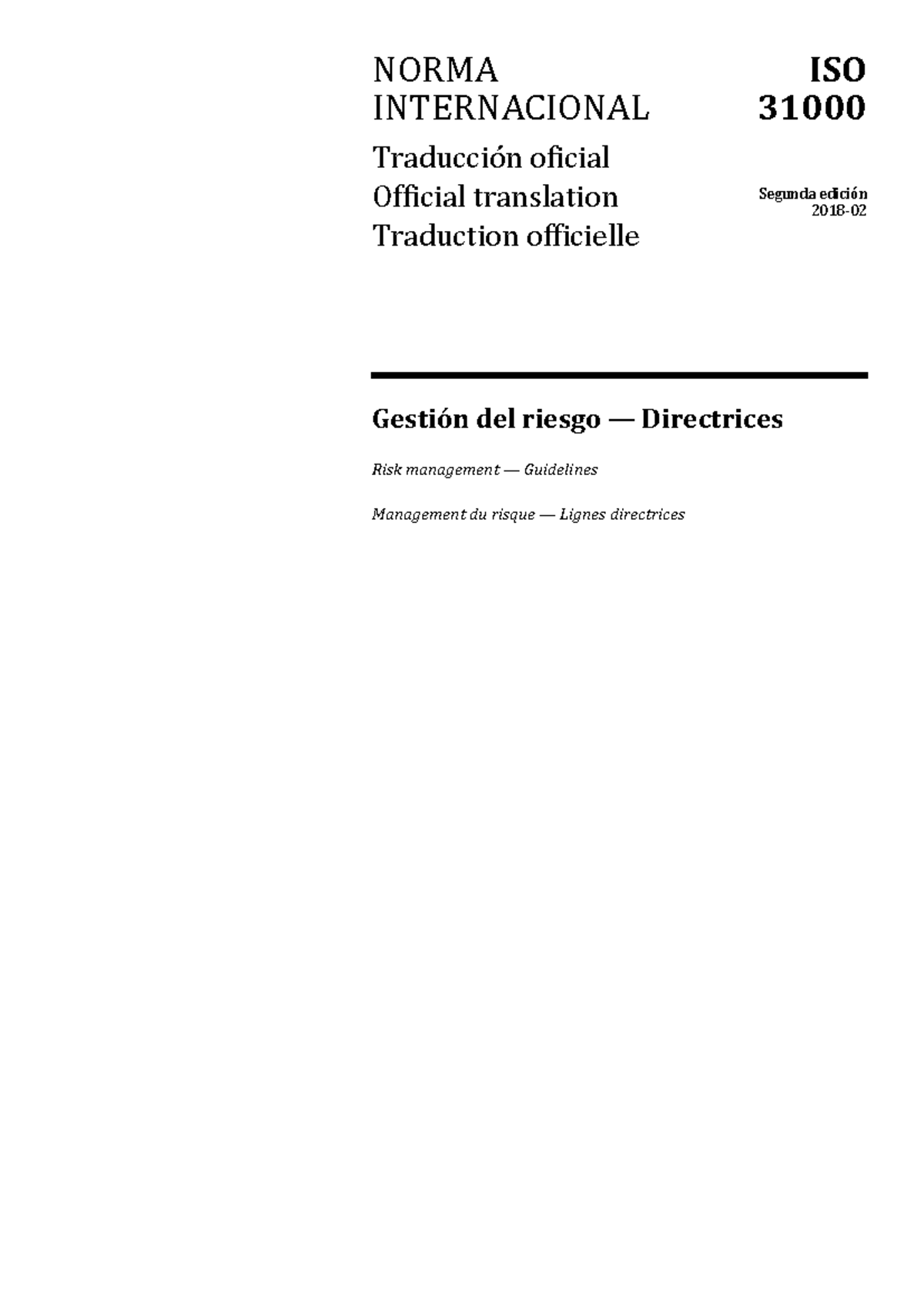 NORMA INTERNACIONAL

ISO 31000

Traducción oficial
Official translation
Traduction officielle

Segunda edición
2018-02

Gestión del riesgo — Directrices

Risk management — Guidelines

Management du risque — Lignes directrices